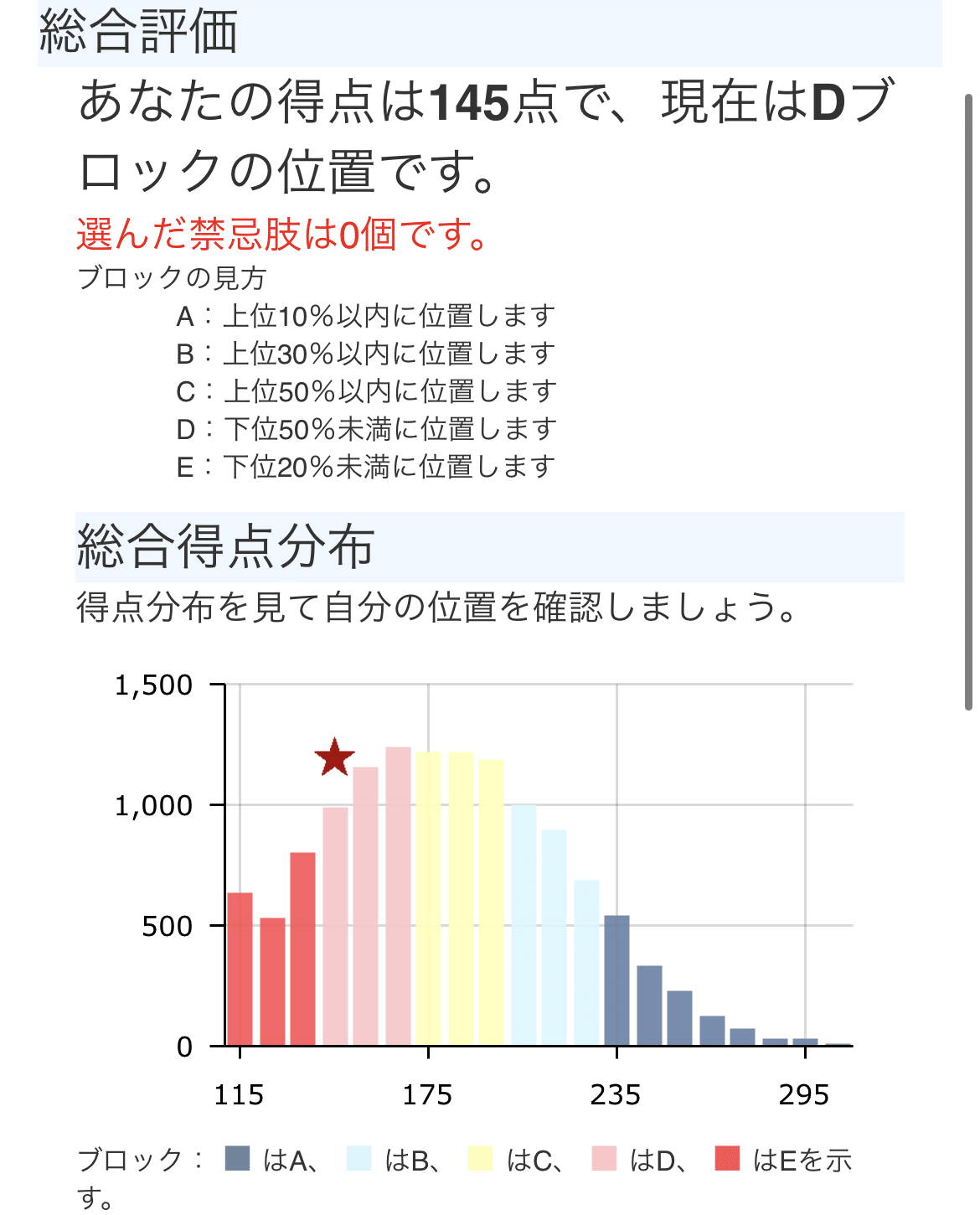 総合評価

あなたの得点は145点で、現在はDブロックの位置です。

選んだ禁忌肢は0個です。

ブロックの見方
A：上位10%以内に位置します
B：上位30%以内に位置します
C：上位50%以内に位置します
D：下位50%未満に位置します
E：下位20%未満に位置します

総合得点分布

得点分布を見て自分の位置を確認しましょう。

1,500
1,000
500
0
115
175
235
295

ブロック： はA、 はB、 はC、 はD、 はEを示す。